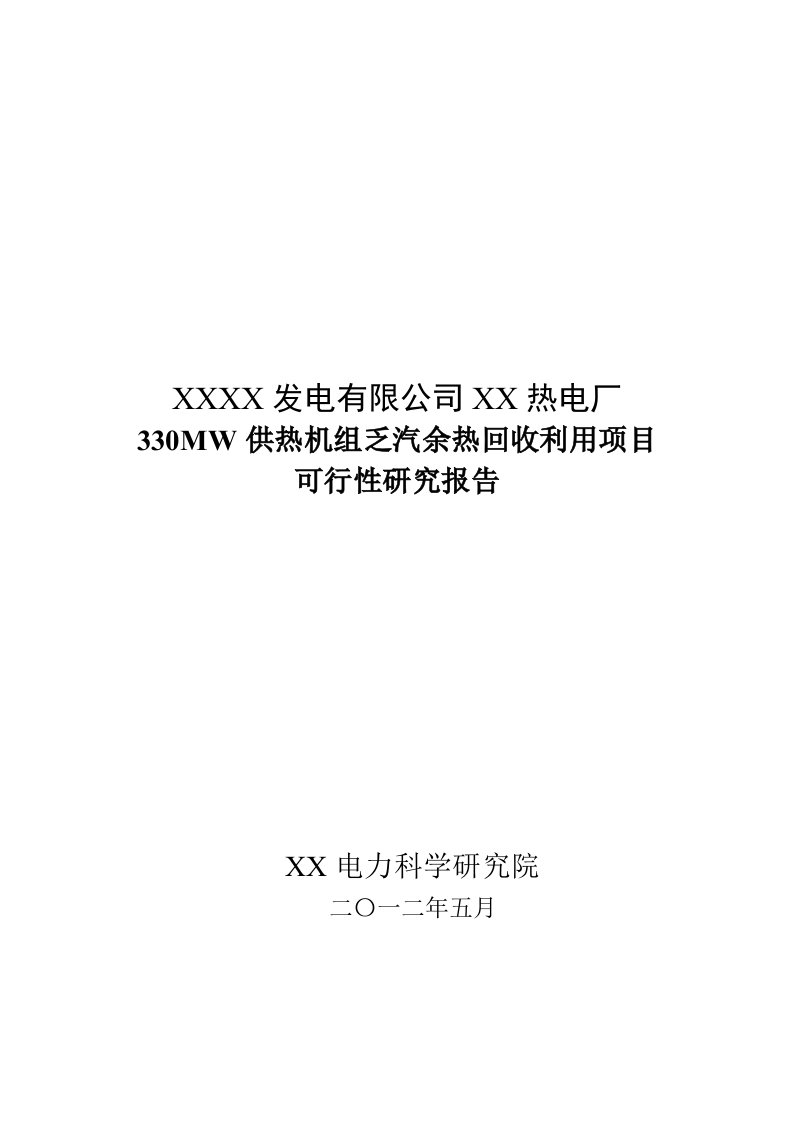 XXXX 发电有限公司 XX 热电厂
330MW 供热机组乏汽余热回收利用项目
可行性研究报告

XX 电力科学研究院
二〇一二年五月